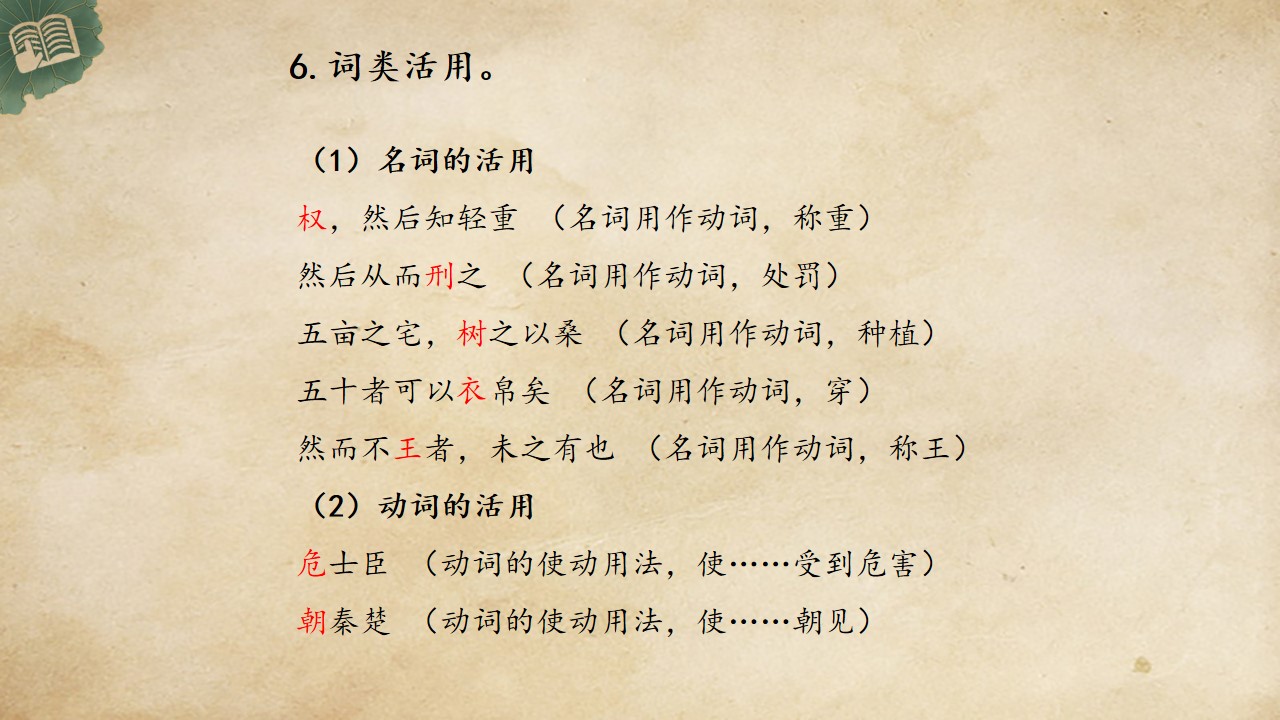 6.词类活用。

（1）名词的活用

权，然后知轻重 （名词用作动词，称重）

然后从而刑之 （名词用作动词，处罚）

五亩之宅，树之以桑 （名词用作动词，种植）

五十者可以衣帛矣 （名词用作动词，穿）

然而不王者，未之有也 （名词用作动词，称王）

（2）动词的活用

危士臣 （动词的使动用法，使……受到危害）

朝秦楚 （动词的使动用法，使……朝见）